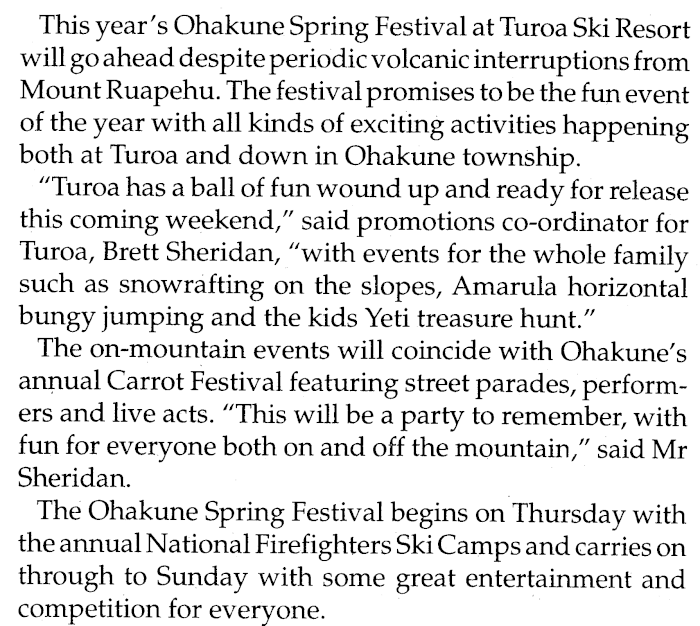 This year's Ohakune Spring Festival at Turoa Ski Resort will go ahead despite periodic volcanic interruptions from Mount Ruapehu. The festival promises to be the fun event of the year with all kinds of exciting activities happening both at Turoa and down in Ohakune township.

"Turoa has a ball of fun wound up and ready for release this coming weekend," said promotions co-ordinator for Turoa, Brett Sheridan, "with events for the whole family such as snowrafting on the slopes, Amarula horizontal bungy jumping and the kids Yeti treasure hunt."

The on-mountain events will coincide with Ohakune's annual Carrot Festival featuring street parades, performers and live acts. "This will be a party to remember, with fun for everyone both on and off the mountain," said Mr Sheridan.

The Ohakune Spring Festival begins on Thursday with the annual National Firefighters Ski Camps and carries on through to Sunday with some great entertainment and competition for everyone.